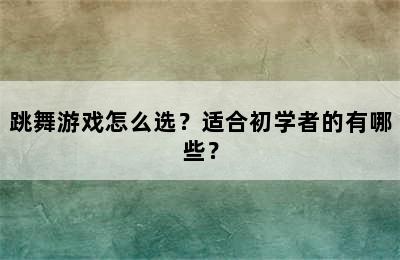 跳舞游戏怎么选？适合初学者的有哪些？